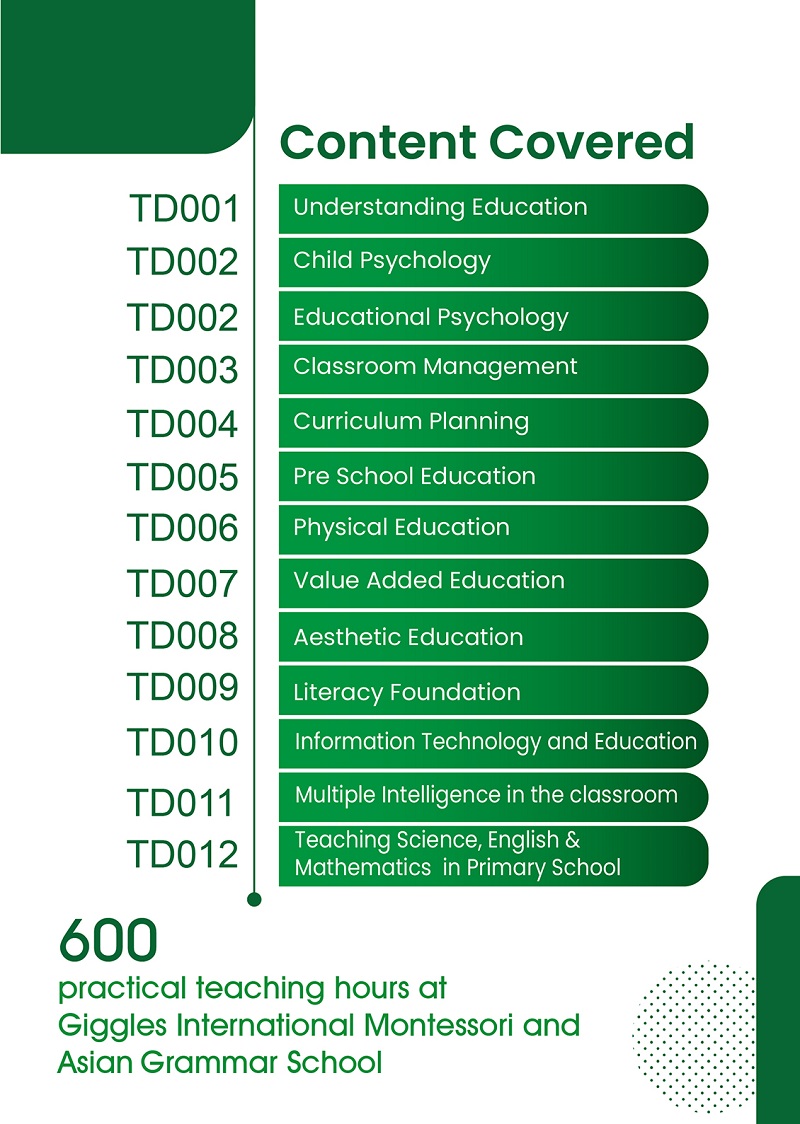 Content Covered

TD001 Understanding Education
TD002 Child Psychology
TD002 Educational Psychology
TD003 Classroom Management
TD004 Curriculum Planning
TD005 Pre School Education
TD006 Physical Education
TD007 Value Added Education
TD008 Aesthetic Education
TD009 Literacy Foundation
TD010 Information Technology and Education
TD011 Multiple Intelligence in the classroom
TD012 Teaching Science, English & Mathematics in Primary School

600
practical teaching hours at Giggles International Montessori and Asian Grammar School